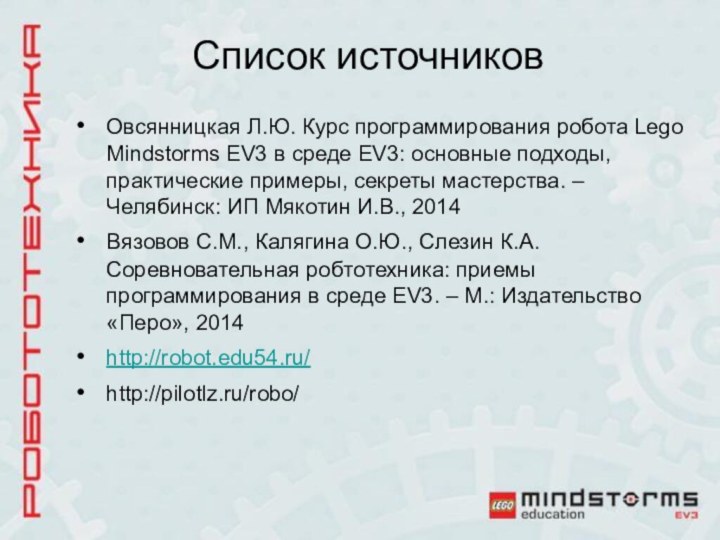 РОБОТОТЕХНИКА

Список источников

• Овсянницкая Л.Ю. Курс программирования робота Lego Mindstorms EV3 в среде EV3: основные подходы, практические примеры, секреты мастерства. – Челябинск: ИП Мякотин И.В., 2014

• Вязовов С.М., Калягина О.Ю., Слезин К.А. Соревновательная робтотехника: приемы программирования в среде EV3. – М.: Издательство «Перо», 2014

• http://robot.edu54.ru/

• http://pilotlz.ru/robo/

LEGO mindstorms education EV3